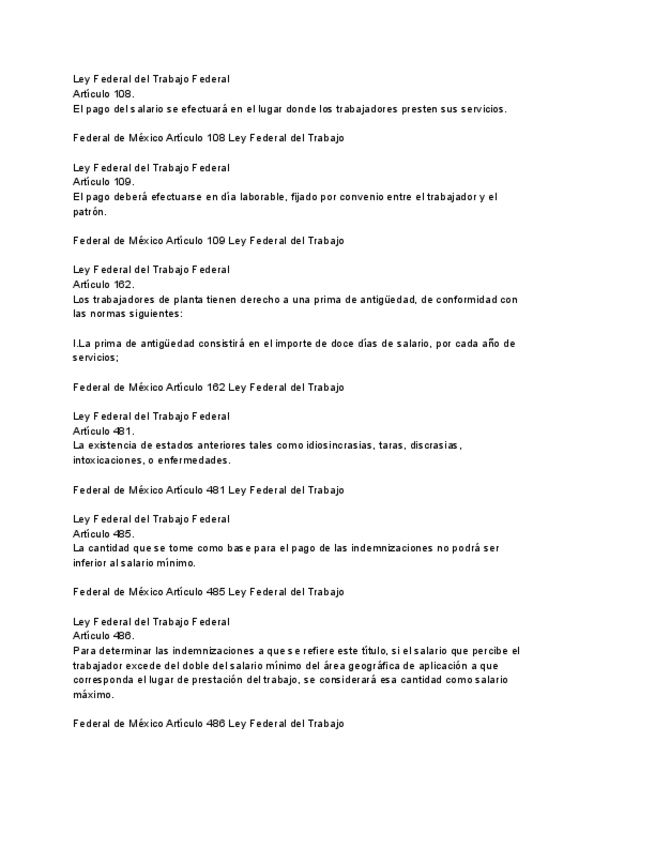 Ley Federal del Trabajo Federal
Artículo 108.
El pago del salario se efectuará en el lugar donde los trabajadores presten sus servicios.

Federal de México Artículo 108 Ley Federal del Trabajo

Ley Federal del Trabajo Federal
Artículo 109.
El pago deberá efectuarse en día laborable, fijado por convenio entre el trabajador y el patrón.

Federal de México Artículo 109 Ley Federal del Trabajo

Ley Federal del Trabajo Federal
Artículo 162.
Los trabajadores de planta tienen derecho a una prima de antigüedad, de conformidad con las normas siguientes:

I.La prima de antigüedad consistirá en el importe de doce días de salario, por cada año de servicios;

Federal de México Artículo 162 Ley Federal del Trabajo

Ley Federal del Trabajo Federal
Artículo 481.
La existencia de estados anteriores tales como idiosincrasias, taras, discrasias, intoxicaciones, o enfermedades.

Federal de México Artículo 481 Ley Federal del Trabajo

Ley Federal del Trabajo Federal
Artículo 485.
La cantidad que se tome como base para el pago de las indemnizaciones no podrá ser inferior al salario mínimo.

Federal de México Artículo 485 Ley Federal del Trabajo

Ley Federal del Trabajo Federal
Artículo 486.
Para determinar las indemnizaciones a que se refiere este título, si el salario que percibe el trabajador excede del doble del salario mínimo del área geográfica de aplicación a que corresponda el lugar de prestación del trabajo, se considerará esa cantidad como salario máximo.

Federal de México Artículo 486 Ley Federal del Trabajo